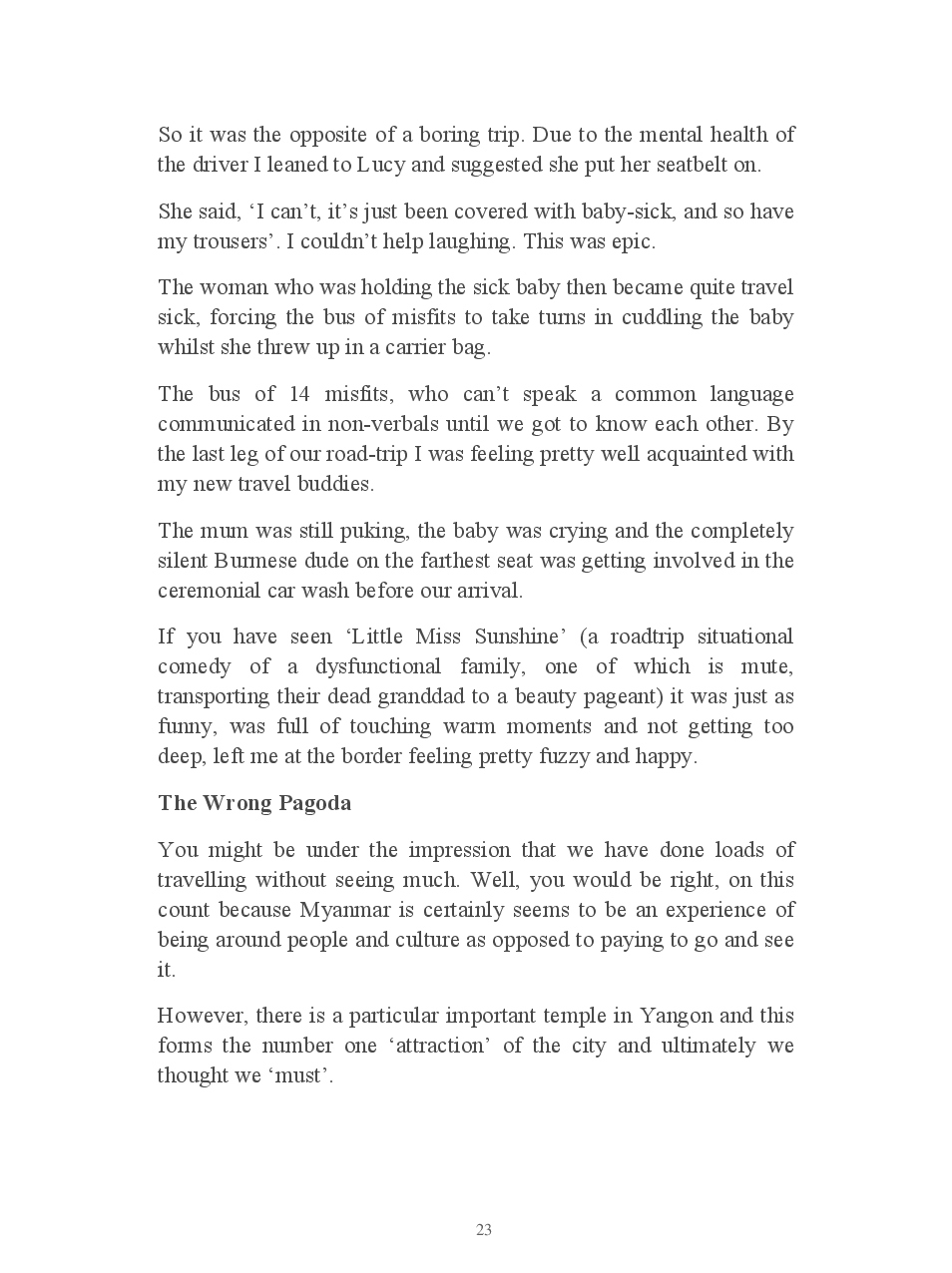 So it was the opposite of a boring trip. Due to the mental health of the driver I leaned to Lucy and suggested she put her seatbelt on.

She said, ‘I can’t, it’s just been covered with baby-sick, and so have my trousers’. I couldn’t help laughing. This was epic.

The woman who was holding the sick baby then became quite travel sick, forcing the bus of misfits to take turns in cuddling the baby whilst she threw up in a carrier bag.

The bus of 14 misfits, who can’t speak a common language communicated in non-verbals until we got to know each other. By the last leg of our road-trip I was feeling pretty well acquainted with my new travel buddies.

The mum was still puking, the baby was crying and the completely silent Burmese dude on the farthest seat was getting involved in the ceremonial car wash before our arrival.

If you have seen ‘Little Miss Sunshine’ (a roadtrip situational comedy of a dysfunctional family, one of which is mute, transporting their dead granddad to a beauty pageant) it was just as funny, was full of touching warm moments and not getting too deep, left me at the border feeling pretty fuzzy and happy.

The Wrong Pagoda

You might be under the impression that we have done loads of travelling without seeing much. Well, you would be right, on this count because Myanmar is certainly seems to be an experience of being around people and culture as opposed to paying to go and see it.

However, there is a particular important temple in Yangon and this forms the number one ‘attraction’ of the city and ultimately we thought we ‘must’.

23